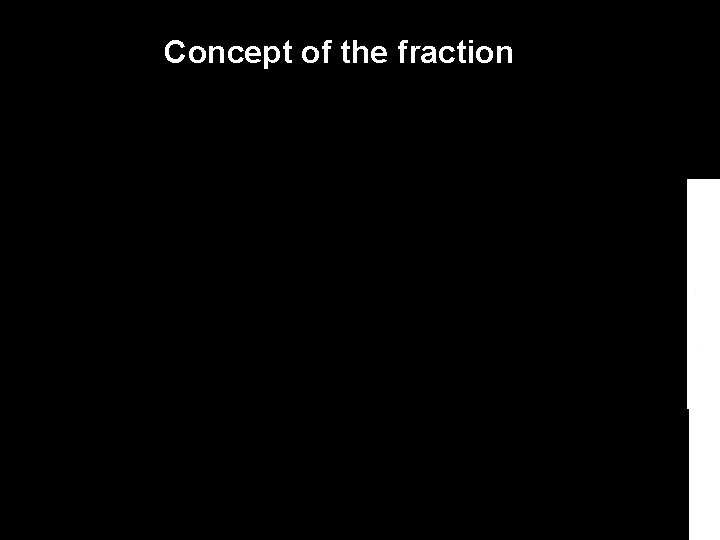 Concept of the fraction